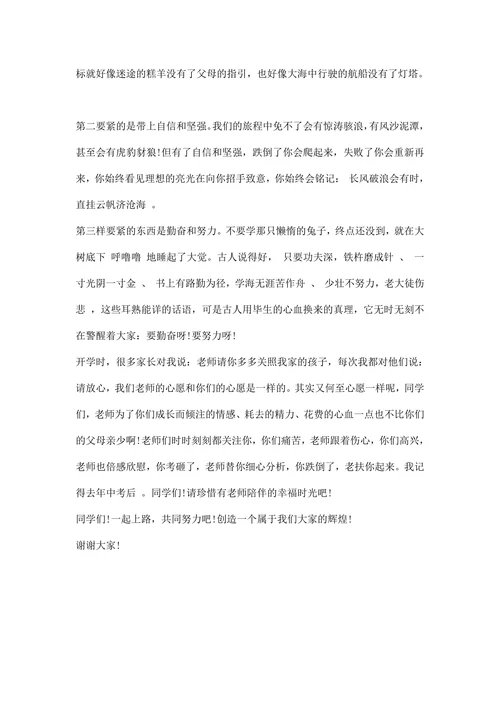 标就好像迷途的糕羊没有了父母的指引，也好像大海中行驶的航船没有了灯塔。

第二要紧的是带上自信和坚强。我们的旅程中免不了会有惊涛骇浪，有风沙泥潭，甚至会有虎豹豺狼！但有了自信和坚强，跌倒了你会爬起来，失败了你会重新再来，你始终看见理想的亮光在向你招手致意，你始终会铭记： 长风破浪会有时，直挂云帆济沧海 。

第三样要紧的东西是勤奋和努力。不要学那只懒惰的兔子，终点还没到，就在大树底下 呼噜噜 地睡起了大觉。古人说得好， 只要功夫深，铁杵磨成针 、 一寸光阴一寸金 、 书上有路勤为径，学海无涯苦作舟 、 少壮不努力，老大徒伤悲 ，这些耳熟能详的话语，可是古人用毕生的心血换来的真理，它无时无刻不在警醒着大家：要勤奋呀！要努力呀！

开学时，很多家长对我说：老师请你多多关照我家的孩子，每次我都对他们说：请放心，我们老师的心愿和你们的心愿是一样的。其实又何至心愿一样呢，同学们，老师为了你们成长而倾注的情感、耗去的精力、花费的心血一点也不比你们的父母亲少啊！老师们时时刻刻都关注你，你们痛苦，老师跟着伤心，你们高兴，老师也倍感欣慰，你考砸了，老师替你细心分析，你跌倒了，老扶你起来。我记得去年中考后 。同学们！请珍惜有老师陪伴的幸福时光吧！

同学们！一起上路，共同努力吧！创造一个属于我们大家的辉煌！

谢谢大家！